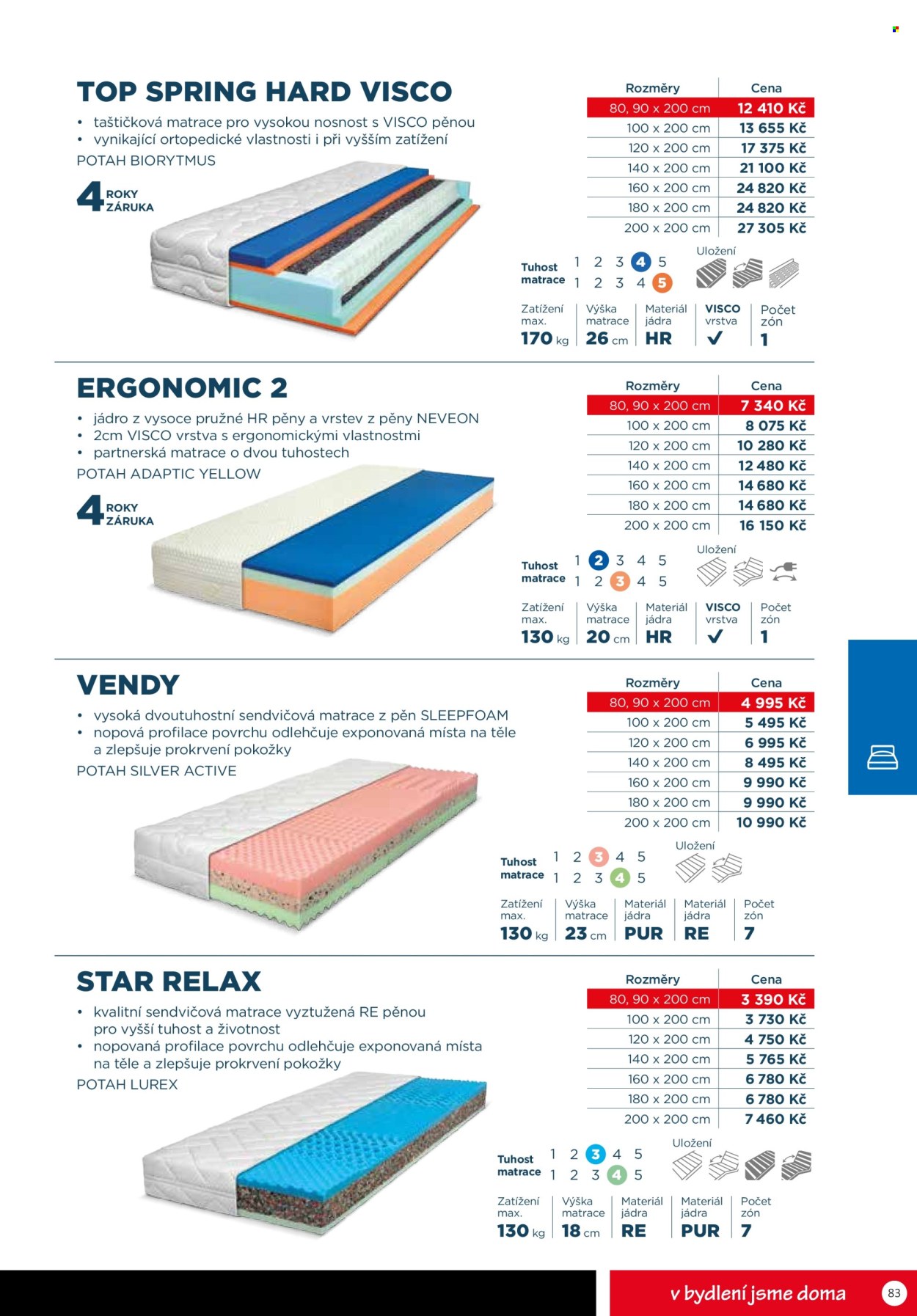 TOP SPRING HARD VISCO

• taštičková matrace pro vysokou nosnost s VISCO pěnou
• vynikající ortopedické vlastnosti i při vyšším zatížení

POTAH BIORYTMUS

4 ROKY ZÁRUKA

| Rozměry | Cena |
|---|---|
| 80, 90 x 200 cm | 12 410 Kč |
| 100 x 200 cm | 13 655 Kč |
| 120 x 200 cm | 17 375 Kč |
| 140 x 200 cm | 21 100 Kč |
| 160 x 200 cm | 24 820 Kč |
| 180 x 200 cm | 24 820 Kč |
| 200 x 200 cm | 27 305 Kč |

Tuhost matrace 1 2 3 4 5
1 2 3 4 5

Uložení

Zatížení max. 170 kg
Výška matrace 26 cm
Materiál jádra HR
VISCO vrstva ✓
Počet zón 1

ERGONOMIC 2

• jádro z vysoce pružné HR pěny a vrstev z pěny NEVEON
• 2cm VISCO vrstva s ergonomickými vlastnostmi
• partnerská matrace o dvou tuhostech

POTAH ADAPTIC YELLOW

4 ROKY ZÁRUKA

| Rozměry | Cena |
|---|---|
| 80, 90 x 200 cm | 7 340 Kč |
| 100 x 200 cm | 8 075 Kč |
| 120 x 200 cm | 10 280 Kč |
| 140 x 200 cm | 12 480 Kč |
| 160 x 200 cm | 14 680 Kč |
| 180 x 200 cm | 14 680 Kč |
| 200 x 200 cm | 16 150 Kč |

Tuhost matrace 1 2 3 4 5
1 2 3 4 5

Uložení

Zatížení max. 130 kg
Výška matrace 20 cm
Materiál jádra HR
VISCO vrstva ✓
Počet zón 1

VENDY

• vysoká dvoutuhostní sendvičová matrace z pěn SLEEPFOAM
• nopová profilace povrchu odlehčuje exponovaná místa na těle a zlepšuje prokrvení pokožky

POTAH SILVER ACTIVE

| Rozměry | Cena |
|---|---|
| 80, 90 x 200 cm | 4 995 Kč |
| 100 x 200 cm | 5 495 Kč |
| 120 x 200 cm | 6 995 Kč |
| 140 x 200 cm | 8 495 Kč |
| 160 x 200 cm | 9 990 Kč |
| 180 x 200 cm | 9 990 Kč |
| 200 x 200 cm | 10 990 Kč |

Tuhost matrace 1 2 3 4 5
1 2 3 4 5

Uložení

Zatížení max. 130 kg
Výška matrace 23 cm
Materiál jádra PUR
Materiál jádra RE
Počet zón 7

STAR RELAX

• kvalitní sendvičová matrace vyztužená RE pěnou pro vyšší tuhost a životnost
• nopovaná profilace povrchu odlehčuje exponovaná místa na těle a zlepšuje prokrvení pokožky

POTAH LUREX

| Rozměry | Cena |
|---|---|
| 80, 90 x 200 cm | 3 390 Kč |
| 100 x 200 cm | 3 730 Kč |
| 120 x 200 cm | 4 750 Kč |
| 140 x 200 cm | 5 765 Kč |
| 160 x 200 cm | 6 780 Kč |
| 180 x 200 cm | 6 780 Kč |
| 200 x 200 cm | 7 460 Kč |

Tuhost matrace 1 2 3 4 5
1 2 3 4 5

Uložení

Zatížení max. 130 kg
Výška matrace 18 cm
Materiál jádra RE
Materiál jádra PUR
Počet zón 7

v bydlení jsme doma

83